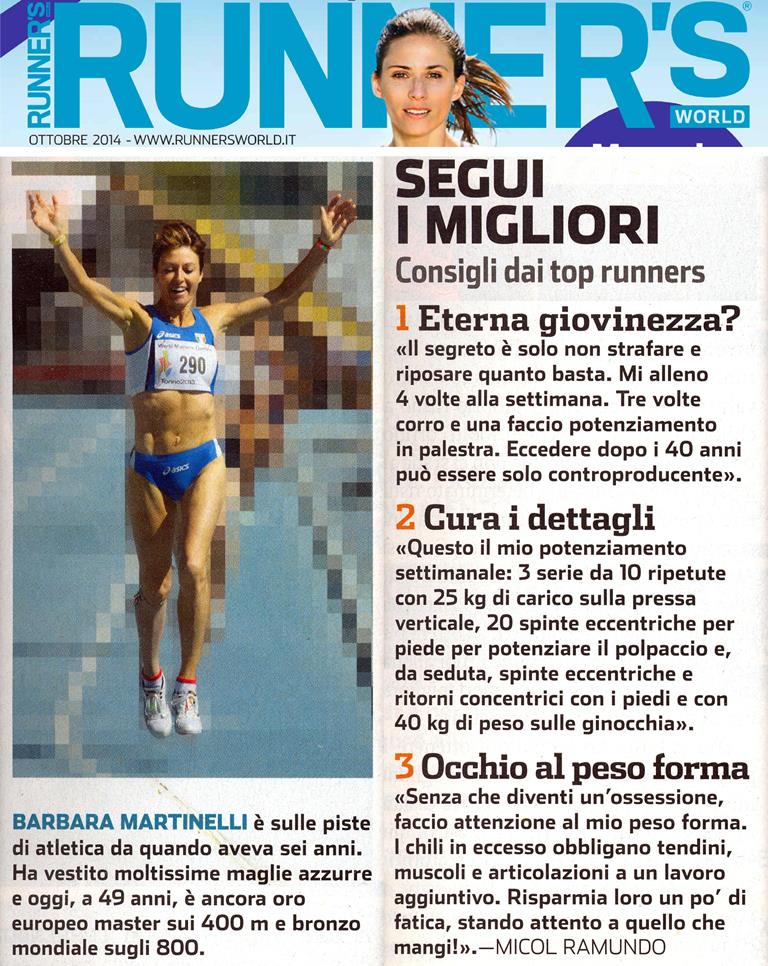 RUNNER'S RUNNER'S WORLD

OTTOBRE 2014 - WWW.RUNNERSWORLD.IT

asics
290
asics

BARBARA MARTINELLI è sulle piste di atletica da quando aveva sei anni. Ha vestito moltissime maglie azzurre e oggi, a 49 anni, è ancora oro europeo master sui 400 m e bronzo mondiale sugli 800.

SEGUI I MIGLIORI

Consigli dai top runners

1 Eterna giovinezza?
«Il segreto è solo non strafare e riposare quanto basta. Mi alleno 4 volte alla settimana. Tre volte corro e una faccio potenziamento in palestra. Eccedere dopo i 40 anni può essere solo controproducente».

2 Cura i dettagli
«Questo il mio potenziamento settimanale: 3 serie da 10 ripetute con 25 kg di carico sulla pressa verticale, 20 spinte eccentriche per piede per potenziare il polpaccio e, da seduta, spinte eccentriche e ritorni concentrici con i piedi e con 40 kg di peso sulle ginocchia».

3 Occhio al peso forma
«Senza che diventi un'ossessione, faccio attenzione al mio peso forma. I chili in eccesso obbligano tendini, muscoli e articolazioni a un lavoro aggiuntivo. Risparmia loro un po' di fatica, stando attento a quello che mangi!».—MICOL RAMUNDO